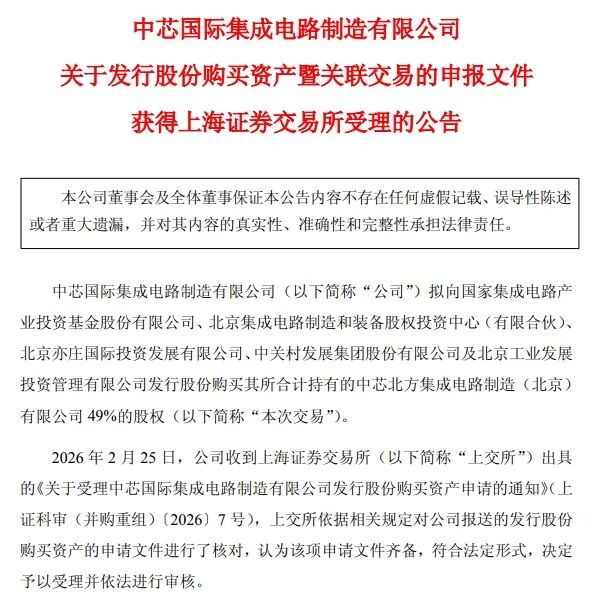 中芯国际集成电路制造有限公司

关于发行股份购买资产暨关联交易的申报文件

获得上海证券交易所受理的公告

本公司董事会及全体董事保证本公告内容不存在任何虚假记载、误导性陈述或者重大遗漏，并对其内容的真实性、准确性和完整性承担法律责任。

中芯国际集成电路制造有限公司（以下简称“公司”）拟向国家集成电路产业投资基金股份有限公司、北京集成电路制造和装备股权投资中心（有限合伙）、北京亦庄国际投资发展有限公司、中关村发展集团股份有限公司及北京工业发展投资管理有限公司发行股份购买其所合计持有的中芯北方集成电路制造（北京）有限公司 49%的股权（以下简称“本次交易”）。

2026 年 2 月 25 日，公司收到上海证券交易所（以下简称“上交所”）出具的《关于受理中芯国际集成电路制造有限公司发行股份购买资产申请的通知》（上证科审（并购重组）〔2026〕7 号），上交所依据相关规定对公司报送的发行股份购买资产的申请文件进行了核对，认为该项申请文件齐备，符合法定形式，决定予以受理并依法进行审核。